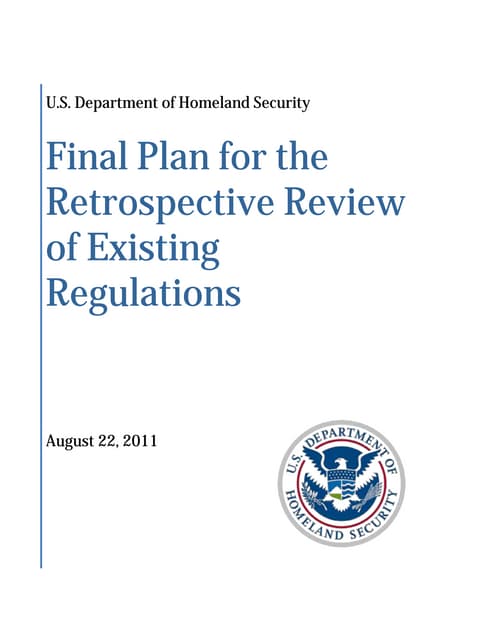 U.S. Department of Homeland Security

Final Plan for the Retrospective Review of Existing Regulations

August 22, 2011

U.S. DEPARTMENT OF HOMELAND SECURITY